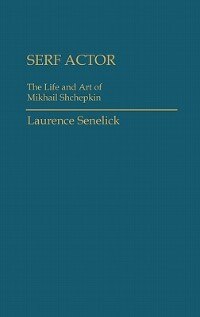 SERF ACTOR

The Life and Art of Mikhail Shchepkin

Laurence Senelick